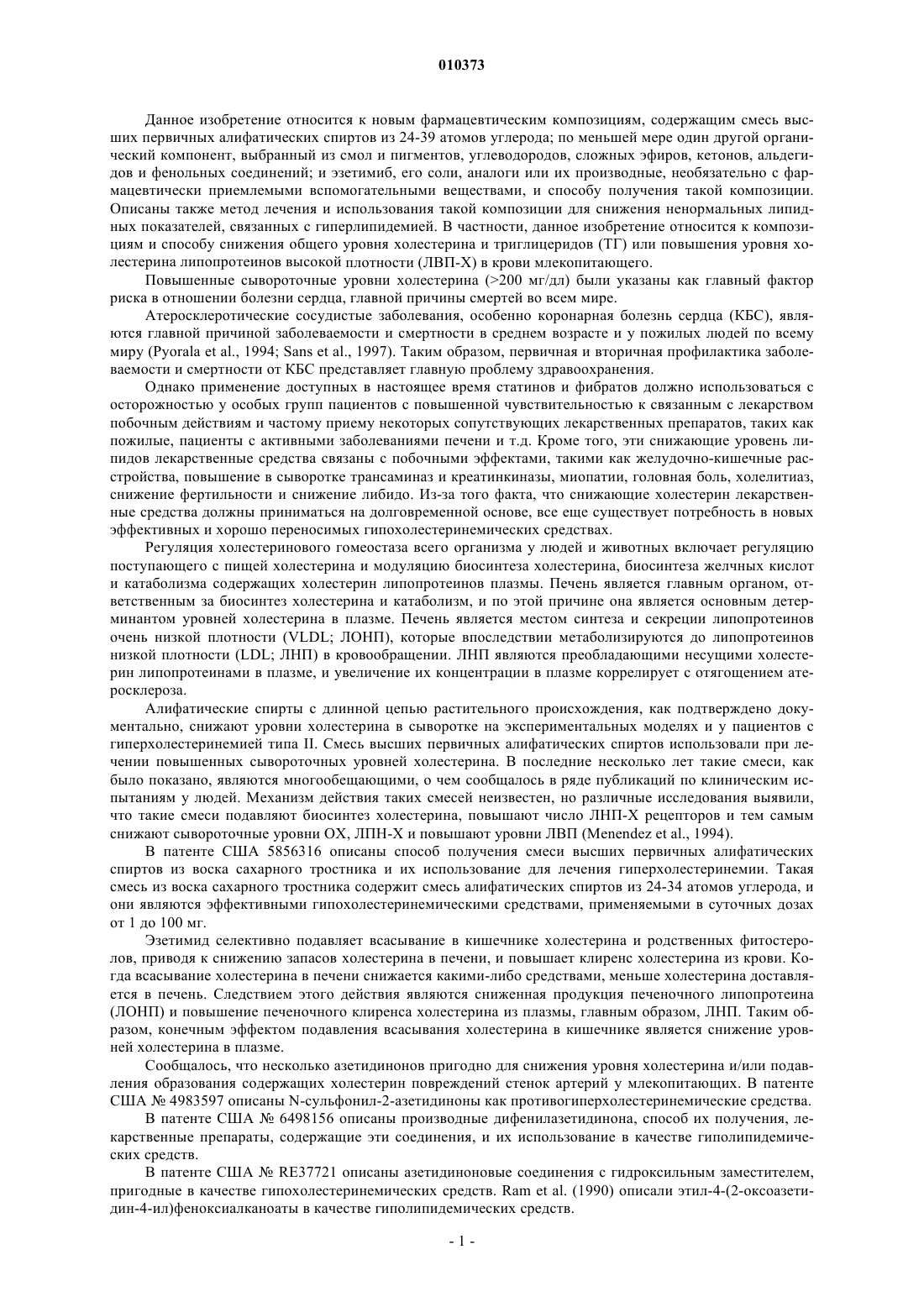 010373

Данное изобретение относится к новым фармацевтическим композициям, содержащим смесь высших первичных алифатических спиртов из 24-39 атомов углерода; по меньшей мере один другой органический компонент, выбранный из смол и пигментов, углеводородов, сложных эфиров, кетонов, альдегидов и фенольных соединений; и эзетимиб, его соли, аналоги или их производные, необязательно с фармацевтически приемлемыми вспомогательными веществами, и способу получения такой композиции. Описаны также метод лечения и использования такой композиции для снижения ненормальных липидных показателей, связанных с гиперлипидемией. В частности, данное изобретение относится к композициям и способу снижения общего уровня холестерина и триглицеридов (ТГ) или повышения уровня холестерина липопротеинов высокой плотности (ЛВП-Х) в крови млекопитающего.

Повышенные сывороточные уровни холестерина (>200 мг/дл) были указаны как главный фактор риска в отношении болезни сердца, главной причины смертей во всем мире.

Атеросклеротические сосудистые заболевания, особенно коронарная болезнь сердца (КБС), являются главной причиной заболеваемости и смертности в среднем возрасте и у пожилых людей по всему миру (Pyorala et al., 1994; Sans et al., 1997). Таким образом, первичная и вторичная профилактика заболеваемости и смертности от КБС представляет главную проблему здравоохранения.

Однако применение доступных в настоящее время статинов и фибратов должно использоваться с осторожностью у особых групп пациентов с повышенной чувствительностью к связанным с лекарством побочным действиям и частому приему некоторых сопутствующих лекарственных препаратов, таких как пожилые, пациенты с активными заболеваниями печени и т.д. Кроме того, эти снижающие уровень липидов лекарственные средства связаны с побочными эффектами, такими как желудочно-кишечные расстройства, повышение в сыворотке трансаминаз и креатинкиназы, миопатии, головная боль, холелитиаз, снижение фертильности и снижение либидо. Из-за того факта, что снижающие холестерин лекарственные средства должны приниматься на долговременной основе, все еще существует потребность в новых эффективных и хорошо переносимых гипохолестеринемических средствах.

Регуляция холестеринового гомеостаза всего организма у людей и животных включает регуляцию поступающего с пищей холестерина и модуляцию биосинтеза холестерина, биосинтеза желчных кислот и катаболизма содержащих холестерин липопротеинов плазмы. Печень является главным органом, ответственным за биосинтез холестерина и катаболизм, и по этой причине она является основным детерминантом уровней холестерина в плазме. Печень является местом синтеза и секреции липопротеинов очень низкой плотности (VLDL; ЛОНП), которые впоследствии метаболизируются до липопротеинов низкой плотности (LDL; ЛНП) в кровообращении. ЛНП являются преобладающими несущими холестерин липопротеинами в плазме, и увеличение их концентрации в плазме коррелирует с отягощением атеросклероза.

Алифатические спирты с длинной цепью растительного происхождения, как подтверждено документально, снижают уровни холестерина в сыворотке на экспериментальных моделях и у пациентов с гиперхолестеринемией типа II. Смесь высших первичных алифатических спиртов использовали при лечении повышенных сывороточных уровней холестерина. В последние несколько лет такие смеси, как было показано, являются многообещающими, о чем сообщалось в ряде публикаций по клиническим испытаниям у людей. Механизм действия таких смесей неизвестен, но различные исследования выявили, что такие смеси подавляют биосинтез холестерина, повышают число ЛНП-Х рецепторов и тем самым снижают сывороточные уровни ОХ, ЛПН-Х и повышают уровни ЛВП (Menendez et al., 1994).

В патенте США 5856316 описаны способ получения смеси высших первичных алифатических спиртов из воска сахарного тростника и их использование для лечения гиперхолестеринемии. Такая смесь из воска сахарного тростника содержит смесь алифатических спиртов из 24-34 атомов углерода, и они являются эффективными гипохолестеринемическими средствами, применяемыми в суточных дозах от 1 до 100 мг.

Эзетимид селективно подавляет всасывание в кишечнике холестерина и родственных фитостеролов, приводя к снижению запасов холестерина в печени, и повышает клиренс холестерина из крови. Когда всасывание холестерина в печени снижается какими-либо средствами, меньше холестерина доставляется в печень. Следствием этого действия являются сниженная продукция печеночного липопротеина (ЛОНП) и повышение печеночного клиренса холестерина из плазмы, главным образом, ЛНП. Таким образом, конечным эффектом подавления всасывания холестерина в кишечнике является снижение уровней холестерина в плазме.

Сообщалось, что несколько азетидинонов пригодно для снижения уровня холестерина и/или подавления образования содержащих холестерин повреждений стенок артерий у млекопитающих. В патенте США № 4983597 описаны N-сульфонил-2-азетидиноны как противогиперхолестеринемические средства.

В патенте США № 6498156 описаны производные дифенилазетидинона, способ их получения, лекарственные препараты, содержащие эти соединения, и их использование в качестве гиполипидемических средств.

В патенте США № RE37721 описаны азетидиноновые соединения с гидроксильным заместителем, пригодные в качестве гипохолестеринемических средств. Ram et al. (1990) описали этил-4-(2-оксоазетидин-4-ил)феноксиалканоаты в качестве гиполипидемических средств.

- 1 -